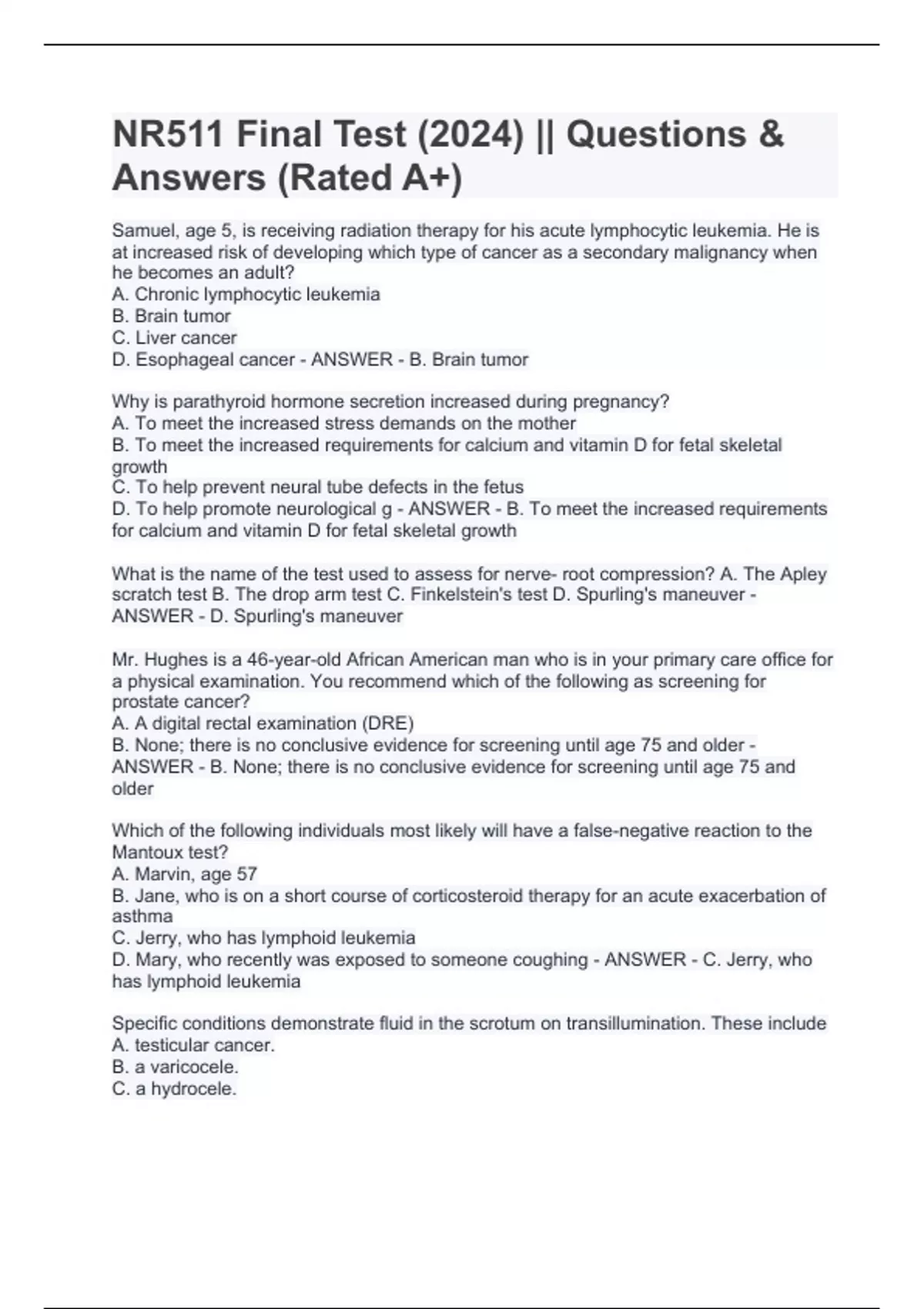 NR511 Final Test (2024) || Questions & Answers (Rated A+)

Samuel, age 5, is receiving radiation therapy for his acute lymphocytic leukemia. He is at increased risk of developing which type of cancer as a secondary malignancy when he becomes an adult?
A. Chronic lymphocytic leukemia
B. Brain tumor
C. Liver cancer
D. Esophageal cancer - ANSWER - B. Brain tumor

Why is parathyroid hormone secretion increased during pregnancy?
A. To meet the increased stress demands on the mother
B. To meet the increased requirements for calcium and vitamin D for fetal skeletal growth
C. To help prevent neural tube defects in the fetus
D. To help promote neurological g - ANSWER - B. To meet the increased requirements for calcium and vitamin D for fetal skeletal growth

What is the name of the test used to assess for nerve- root compression? A. The Apley scratch test B. The drop arm test C. Finkelstein's test D. Spurling's maneuver - ANSWER - D. Spurling's maneuver

Mr. Hughes is a 46-year-old African American man who is in your primary care office for a physical examination. You recommend which of the following as screening for prostate cancer?
A. A digital rectal examination (DRE)
B. None; there is no conclusive evidence for screening until age 75 and older - ANSWER - B. None; there is no conclusive evidence for screening until age 75 and older

Which of the following individuals most likely will have a false-negative reaction to the Mantoux test?
A. Marvin, age 57
B. Jane, who is on a short course of corticosteroid therapy for an acute exacerbation of asthma
C. Jerry, who has lymphoid leukemia
D. Mary, who recently was exposed to someone coughing - ANSWER - C. Jerry, who has lymphoid leukemia

Specific conditions demonstrate fluid in the scrotum on transillumination. These include
A. testicular cancer.
B. a varicocele.
C. a hydrocele.